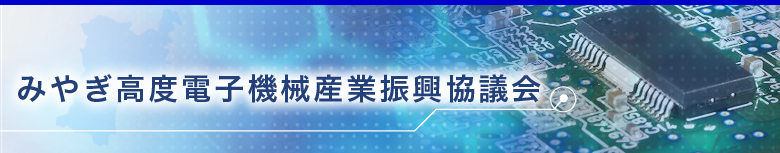 みやぎ高度電子機械産業振興協議会